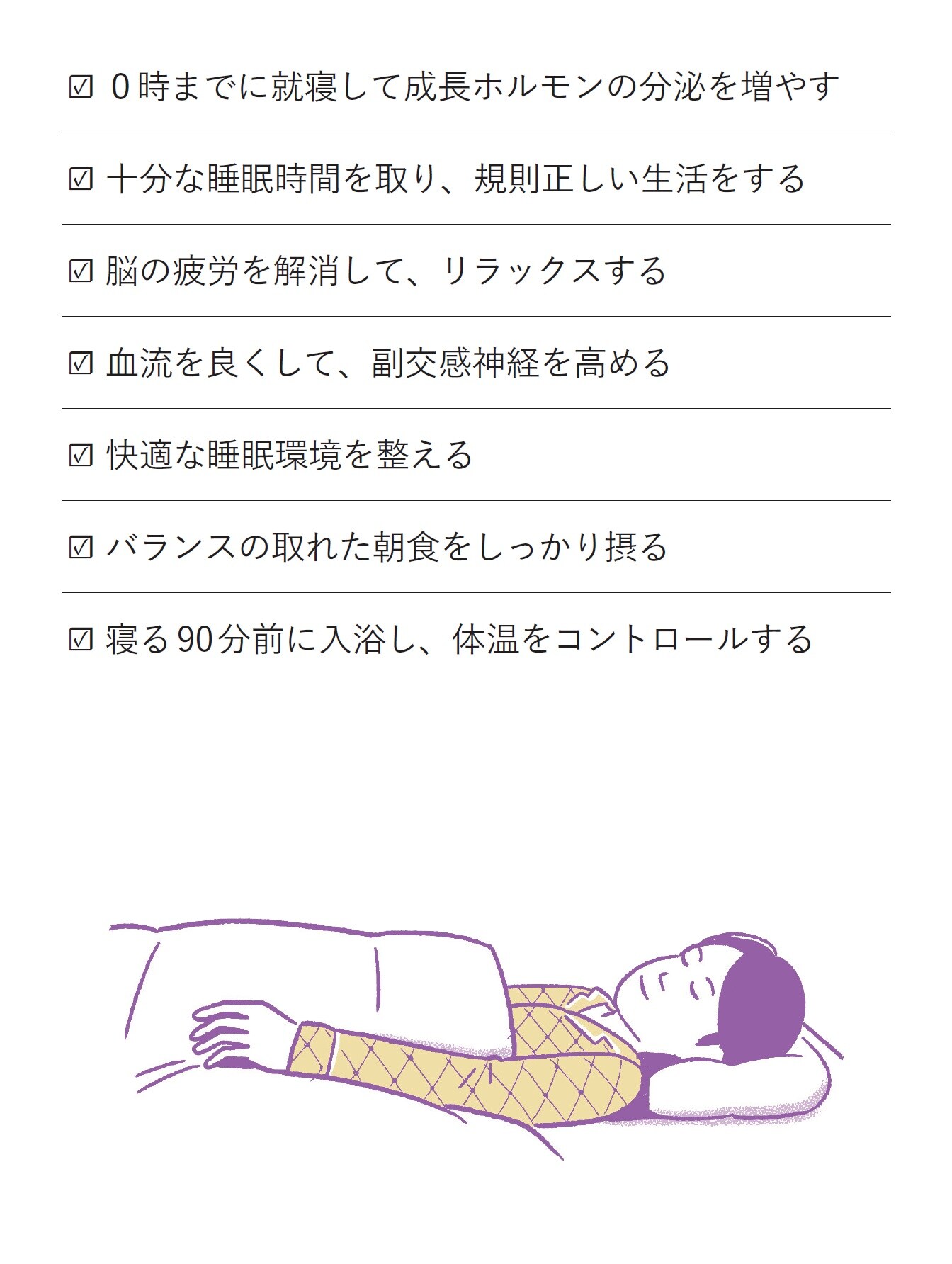 ☑ 0時までに就寝して成長ホルモンの分泌を増やす

☑ 十分な睡眠時間を取り、規則正しい生活をする

☑ 脳の疲労を解消して、リラックスする

☑ 血流を良くして、副交感神経を高める

☑ 快適な睡眠環境を整える

☑ バランスの取れた朝食をしっかり摂る

☑ 寝る90分前に入浴し、体温をコントロールする